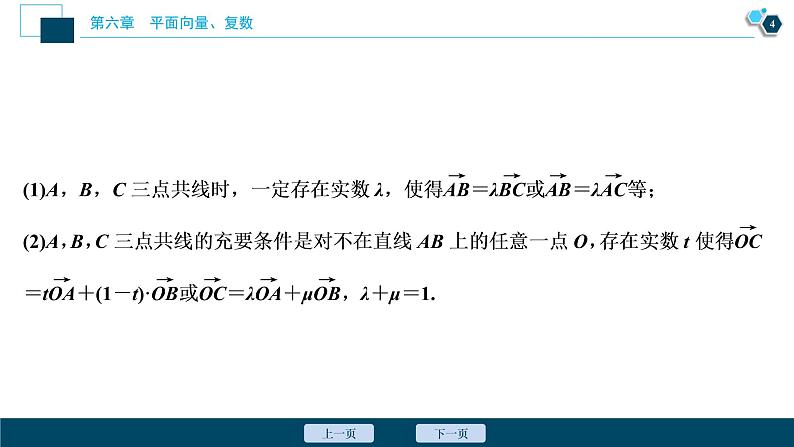 第六章　平面向量、复数

4

(1)$A$，$B$，$C$ 三点共线时，一定存在实数 $\lambda$，使得$\overrightarrow{AB}=\lambda\overrightarrow{BC}$或$\overrightarrow{AB}=\lambda\overrightarrow{AC}$等；

(2)$A$，$B$，$C$ 三点共线的充要条件是对不在直线 $AB$ 上的任意一点 $O$，存在实数 $t$ 使得$\overrightarrow{OC}=t\overrightarrow{OA}+(1-t)\cdot\overrightarrow{OB}$或$\overrightarrow{OC}=\lambda\overrightarrow{OA}+\mu\overrightarrow{OB}$，$\lambda+\mu=1$.

上一页　下一页